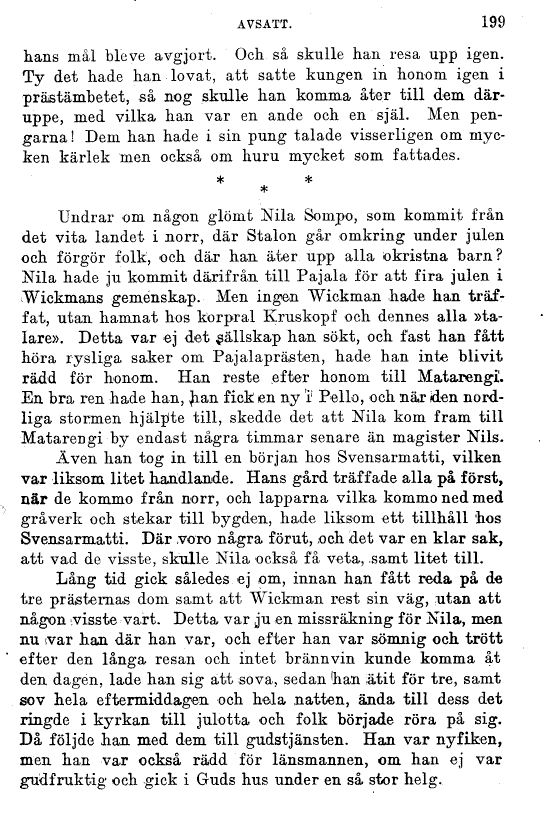 AVSATT. 199

hans mål bleve avgjort. Och så skulle han resa upp igen. Ty det hade han lovat, att satte kungen in honom igen i prästämbetet, så nog skulle han komma åter till dem däruppe, med vilka han var en ande och en själ. Men pengarna! Dem han hade i sin pung talade visserligen om mycken kärlek men också om huru mycket som fattades.

* * *

Undrar om någon glömt Nila Sompo, som kommit från det vita landet i norr, där Stalon går omkring under julen och förgör folk, och där han äter upp alla okristna barn? Nila hade ju kommit därifrån till Pajala för att fira julen i Wickmans gemenskap. Men ingen Wickman hade han träffat, utan hamnat hos korpral Kruskopf och dennes alla »talare». Detta var ej det sällskap han sökt, och fast han fått höra rysliga saker om Pajalaprästen, hade han inte blivit rädd för honom. Han reste efter honom till Matarengi. En bra ren hade han, han fick en ny i Pello, och när den nordliga stormen hjälpte till, skedde det att Nila kom fram till Matarengi by endast några timmar senare än magister Nils.

Även han tog in till en början hos Svensarmatti, vilken var liksom litet handlande. Hans gård träffade alla på först, när de kommo från norr, och lapparna vilka kommo ned med gråverk och stekar till bygden, hade liksom ett tillhåll hos Svensarmatti. Där voro några förut, och det var en klar sak, att vad de visste, skulle Nila också få veta, samt litet till.

Lång tid gick således ej om, innan han fått reda på de tre prästernas dom samt att Wickman rest sin väg, utan att någon visste vart. Detta var ju en missräkning för Nila, men nu var han där han var, och efter han var sömnig och trött efter den långa resan och intet brännvin kunde komma åt den dagen, lade han sig att sova, sedan han ätit för tre, samt sov hela eftermiddagen och hela natten, ända till dess det ringde i kyrkan till julotta och folk började röra på sig. Då följde han med dem till gudstjänsten. Han var nyfiken, men han var också rädd för länsmannen, om han ej var gudfruktig och gick i Guds hus under en så stor helg.